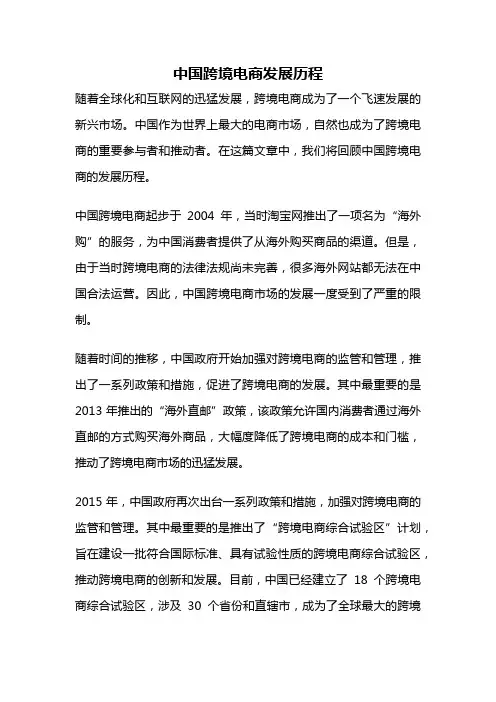 中国跨境电商发展历程

随着全球化和互联网的迅猛发展，跨境电商成为了一个飞速发展的新兴市场。中国作为世界上最大的电商市场，自然也成为了跨境电商的重要参与者和推动者。在这篇文章中，我们将回顾中国跨境电商的发展历程。

中国跨境电商起步于 2004 年，当时淘宝网推出了一项名为“海外购”的服务，为中国消费者提供了从海外购买商品的渠道。但是，由于当时跨境电商的法律法规尚未完善，很多海外网站都无法在中国合法运营。因此，中国跨境电商市场的发展一度受到了严重的限制。

随着时间的推移，中国政府开始加强对跨境电商的监管和管理，推出了一系列政策和措施，促进了跨境电商的发展。其中最重要的是 2013 年推出的“海外直邮”政策，该政策允许国内消费者通过海外直邮的方式购买海外商品，大幅度降低了跨境电商的成本和门槛，推动了跨境电商市场的迅猛发展。

2015 年，中国政府再次出台一系列政策和措施，加强对跨境电商的监管和管理。其中最重要的是推出了“跨境电商综合试验区”计划，旨在建设一批符合国际标准、具有试验性质的跨境电商综合试验区，推动跨境电商的创新和发展。目前，中国已经建立了 18 个跨境电商综合试验区，涉及 30 个省份和直辖市，成为了全球最大的跨境